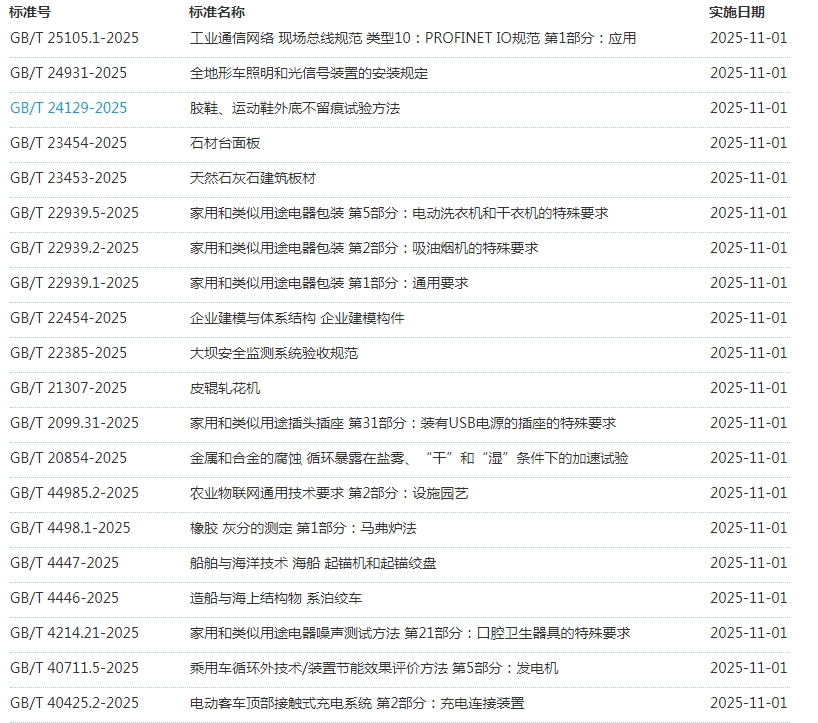 | 标准号 | 标准名称 | 实施日期 |
|---|---|---|
| GB/T 25105.1-2025 | 工业通信网络 现场总线规范 类型10：PROFINET IO规范 第1部分：应用 | 2025-11-01 |
| GB/T 24931-2025 | 全地形车照明和光信号装置的安装规定 | 2025-11-01 |
| GB/T 24129-2025 | 胶鞋、运动鞋外底不留痕试验方法 | 2025-11-01 |
| GB/T 23454-2025 | 石材台面板 | 2025-11-01 |
| GB/T 23453-2025 | 天然石灰石建筑板材 | 2025-11-01 |
| GB/T 22939.5-2025 | 家用和类似用途电器包装 第5部分：电动洗衣机和干衣机的特殊要求 | 2025-11-01 |
| GB/T 22939.2-2025 | 家用和类似用途电器包装 第2部分：吸油烟机的特殊要求 | 2025-11-01 |
| GB/T 22939.1-2025 | 家用和类似用途电器包装 第1部分：通用要求 | 2025-11-01 |
| GB/T 22454-2025 | 企业建模与体系结构 企业建模构件 | 2025-11-01 |
| GB/T 22385-2025 | 大坝安全监测系统验收规范 | 2025-11-01 |
| GB/T 21307-2025 | 皮辊轧花机 | 2025-11-01 |
| GB/T 2099.31-2025 | 家用和类似用途插头插座 第31部分：装有USB电源的插座的特殊要求 | 2025-11-01 |
| GB/T 20854-2025 | 金属和合金的腐蚀 循环暴露在盐雾、“干”和“湿”条件下的加速试验 | 2025-11-01 |
| GB/T 44985.2-2025 | 农业物联网通用技术要求 第2部分：设施园艺 | 2025-11-01 |
| GB/T 4498.1-2025 | 橡胶 灰分的测定 第1部分：马弗炉法 | 2025-11-01 |
| GB/T 4447-2025 | 船舶与海洋技术 海船 起锚机和起锚绞盘 | 2025-11-01 |
| GB/T 4446-2025 | 造船与海上结构物 系泊绞车 | 2025-11-01 |
| GB/T 4214.21-2025 | 家用和类似用途电器噪声测试方法 第21部分：口腔卫生器具的特殊要求 | 2025-11-01 |
| GB/T 40711.5-2025 | 乘用车循环外技术/装置节能效果评价方法 第5部分：发电机 | 2025-11-01 |
| GB/T 40425.2-2025 | 电动客车顶部接触式充电系统 第2部分：充电连接装置 | 2025-11-01 |